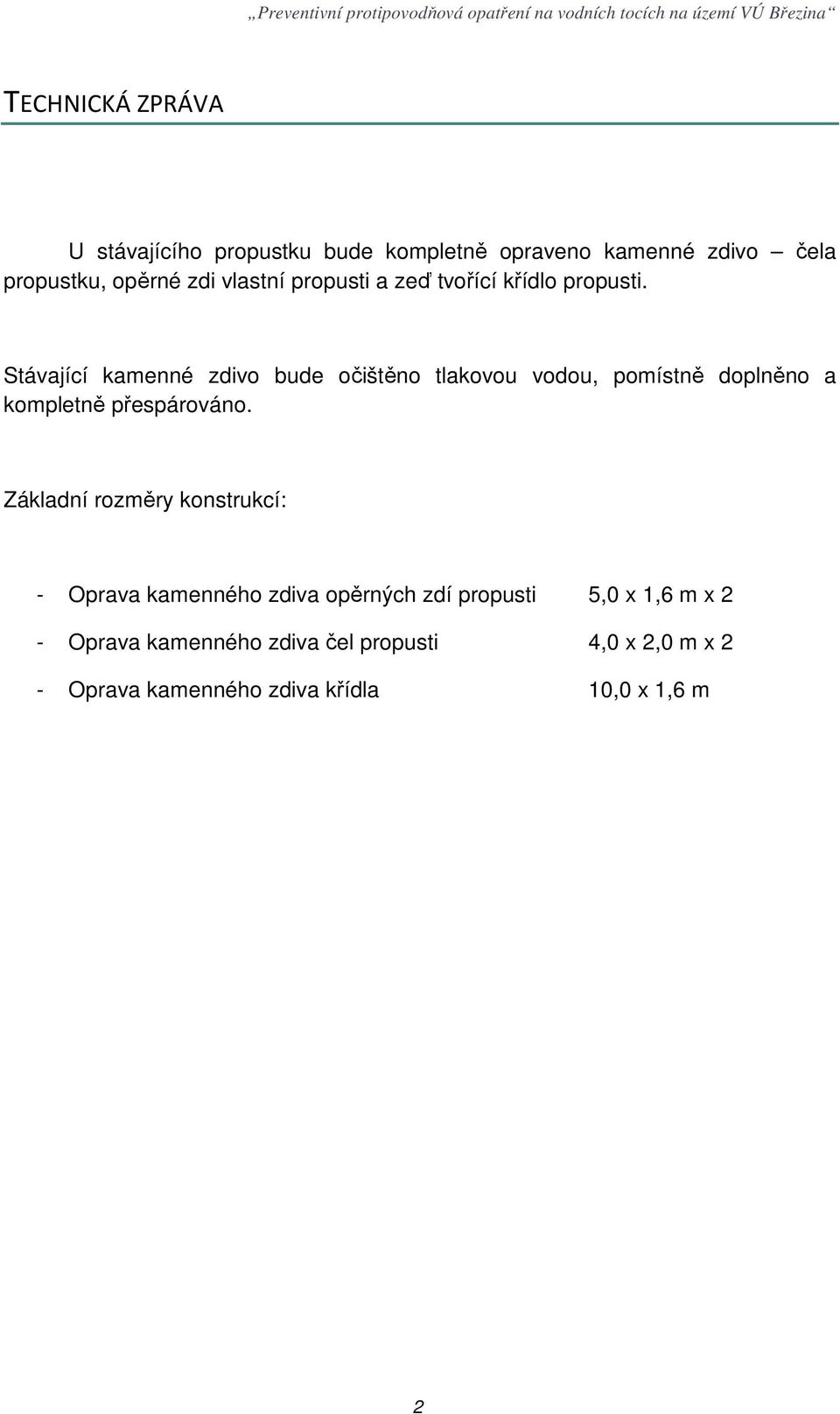 „Preventivní protipovodňová opatření na vodních tocích na území VÚ Březina“

TECHNICKÁ ZPRÁVA

U stávajícího propustku bude kompletně opraveno kamenné zdivo – čela propustku, opěrné zdi vlastní propusti a zeď tvořící křídlo propusti.

Stávající kamenné zdivo bude očištěno tlakovou vodou, pomístně doplněno a kompletně přespárováno.

Základní rozměry konstrukcí:

- Oprava kamenného zdiva opěrných zdí propusti 5,0 x 1,6 m x 2

- Oprava kamenného zdiva čel propusti 4,0 x 2,0 m x 2

- Oprava kamenného zdiva křídla 10,0 x 1,6 m

2